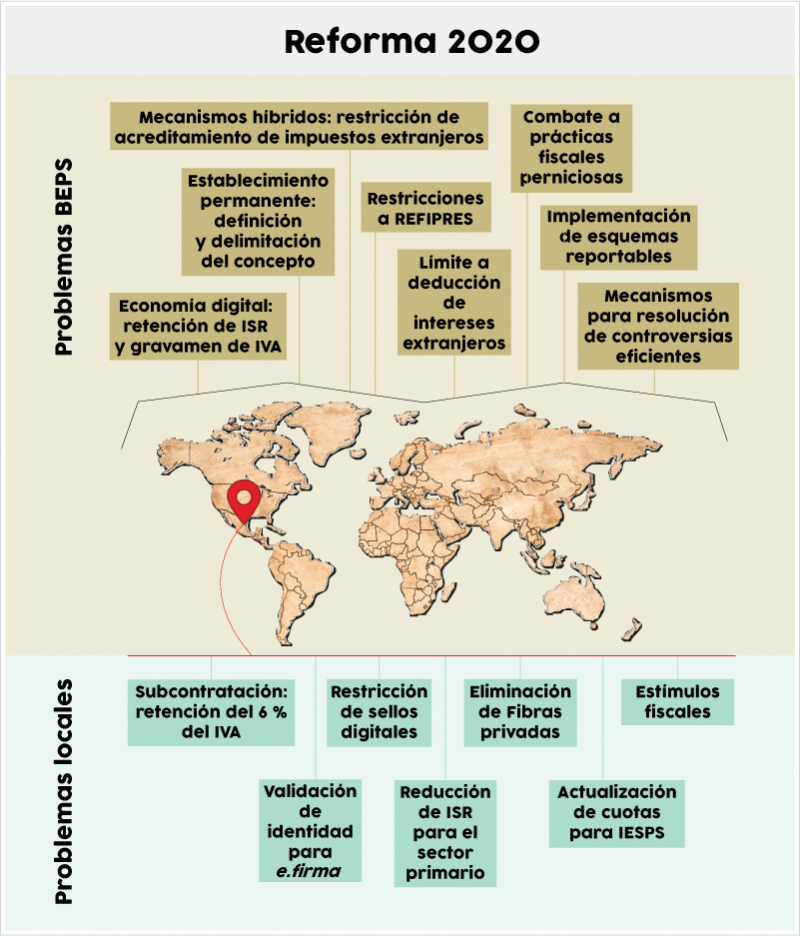 Reforma 2020

Problemas BEPS

Mecanismos híbridos: restricción de acreditamiento de impuestos extranjeros

Combate a prácticas fiscales perniciosas

Establecimiento permanente: definición y delimitación del concepto

Restricciones a REFIPRES

Implementación de esquemas reportables

Límite a deducción de intereses extranjeros

Economía digital: retención de ISR y gravamen de IVA

Mecanismos para resolución de controversias eficientes

Problemas locales

Subcontratación: retención del 6 % del IVA

Restricción de sellos digitales

Eliminación de Fibras privadas

Estímulos fiscales

Validación de identidad para e.firma

Reducción de ISR para el sector primario

Actualización de cuotas para IESPS